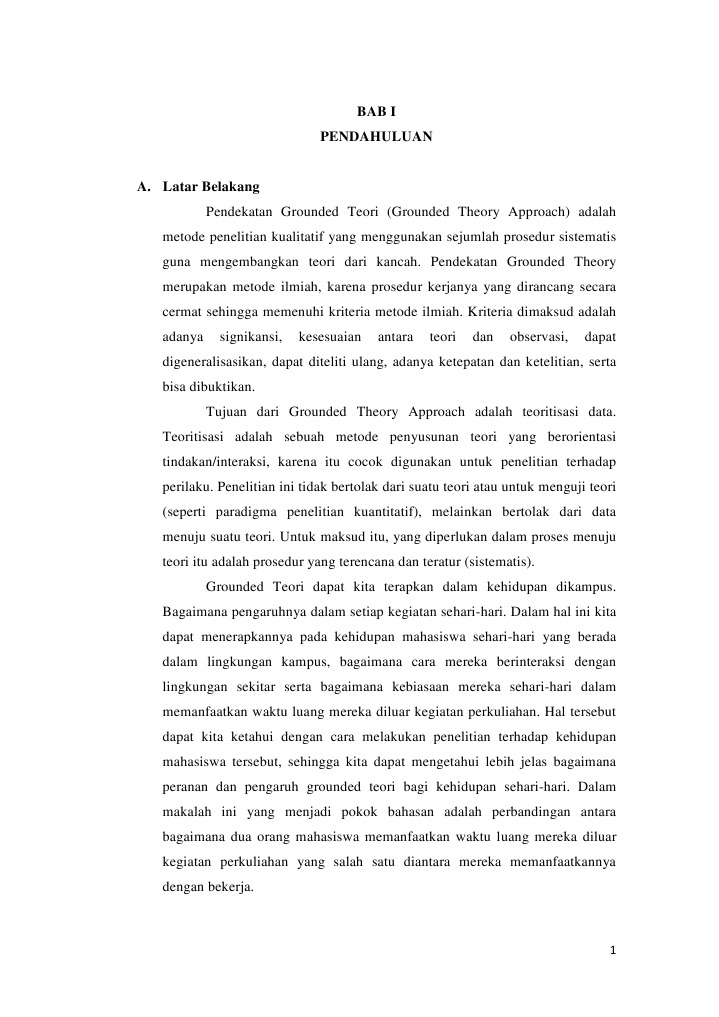 BAB I
PENDAHULUAN

A. Latar Belakang

Pendekatan Grounded Teori (Grounded Theory Approach) adalah metode penelitian kualitatif yang menggunakan sejumlah prosedur sistematis guna mengembangkan teori dari kancah. Pendekatan Grounded Theory merupakan metode ilmiah, karena prosedur kerjanya yang dirancang secara cermat sehingga memenuhi kriteria metode ilmiah. Kriteria dimaksud adalah adanya signikansi, kesesuaian antara teori dan observasi, dapat digeneralisasikan, dapat diteliti ulang, adanya ketepatan dan ketelitian, serta bisa dibuktikan.

Tujuan dari Grounded Theory Approach adalah teoritisasi data. Teoritisasi adalah sebuah metode penyusunan teori yang berorientasi tindakan/interaksi, karena itu cocok digunakan untuk penelitian terhadap perilaku. Penelitian ini tidak bertolak dari suatu teori atau untuk menguji teori (seperti paradigma penelitian kuantitatif), melainkan bertolak dari data menuju suatu teori. Untuk maksud itu, yang diperlukan dalam proses menuju teori itu adalah prosedur yang terencana dan teratur (sistematis).

Grounded Teori dapat kita terapkan dalam kehidupan dikampus. Bagaimana pengaruhnya dalam setiap kegiatan sehari-hari. Dalam hal ini kita dapat menerapkannya pada kehidupan mahasiswa sehari-hari yang berada dalam lingkungan kampus, bagaimana cara mereka berinteraksi dengan lingkungan sekitar serta bagaimana kebiasaan mereka sehari-hari dalam memanfaatkan waktu luang mereka diluar kegiatan perkuliahan. Hal tersebut dapat kita ketahui dengan cara melakukan penelitian terhadap kehidupan mahasiswa tersebut, sehingga kita dapat mengetahui lebih jelas bagaimana peranan dan pengaruh grounded teori bagi kehidupan sehari-hari. Dalam makalah ini yang menjadi pokok bahasan adalah perbandingan antara bagaimana dua orang mahasiswa memanfaatkan waktu luang mereka diluar kegiatan perkuliahan yang salah satu diantara mereka memanfaatkannya dengan bekerja.

1